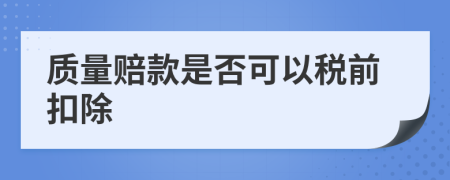 质量赔款是否可以税前扣除